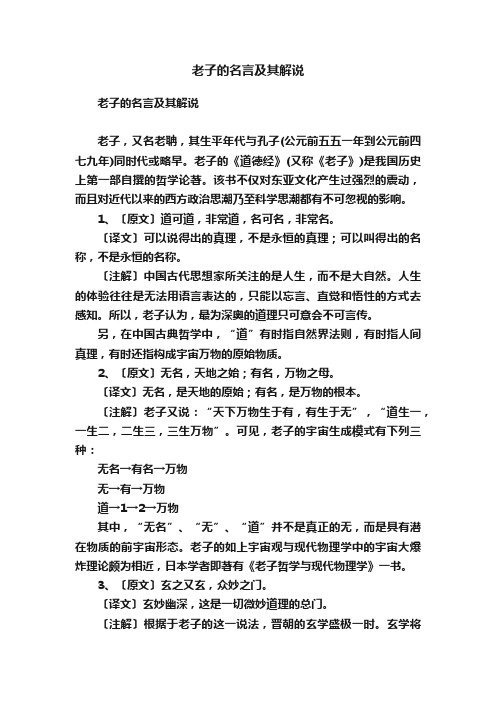 老子的名言及其解说

老子的名言及其解说

老子，又名老聃，其生平年代与孔子(公元前五五一年到公元前四七九年)同时代或略早。老子的《道德经》(又称《老子》)是我国历史上第一部自撰的哲学论著。该书不仅对东亚文化产生过强烈的震动，而且对近代以来的西方政治思潮乃至科学思潮都有不可忽视的影响。

1、〔原文〕道可道，非常道，名可名，非常名。

〔译文〕可以说得出的真理，不是永恒的真理；可以叫得出的名称，不是永恒的名称。

〔注解〕中国古代思想家所关注的是人生，而不是大自然。人生的体验往往是无法用语言表达的，只能以忘言、直觉和悟性的方式去感知。所以，老子认为，最为深奥的道理只可意会不可言传。

另，在中国古典哲学中，“道”有时指自然界法则，有时指人间真理，有时还指构成宇宙万物的原始物质。

2、〔原文〕无名，天地之始；有名，万物之母。

〔译文〕无名，是天地的原始；有名，是万物的根本。

〔注解〕老子又说：“天下万物生于有，有生于无”，“道生一，一生二，二生三，三生万物”。可见，老子的宇宙生成模式有下列三种：

无名→有名→万物

无→有→万物

道→1→2→万物

其中，“无名”、“无”、“道”并不是真正的无，而是具有潜在物质的前宇宙形态。老子的如上宇宙观与现代物理学中的宇宙大爆炸理论颇为相近，日本学者即著有《老子哲学与现代物理学》一书。

3、〔原文〕玄之又玄，众妙之门。

〔译文〕玄妙幽深，这是一切微妙道理的总门。

〔注解〕根据于老子的这一说法，晋朝的玄学盛极一时。玄学将